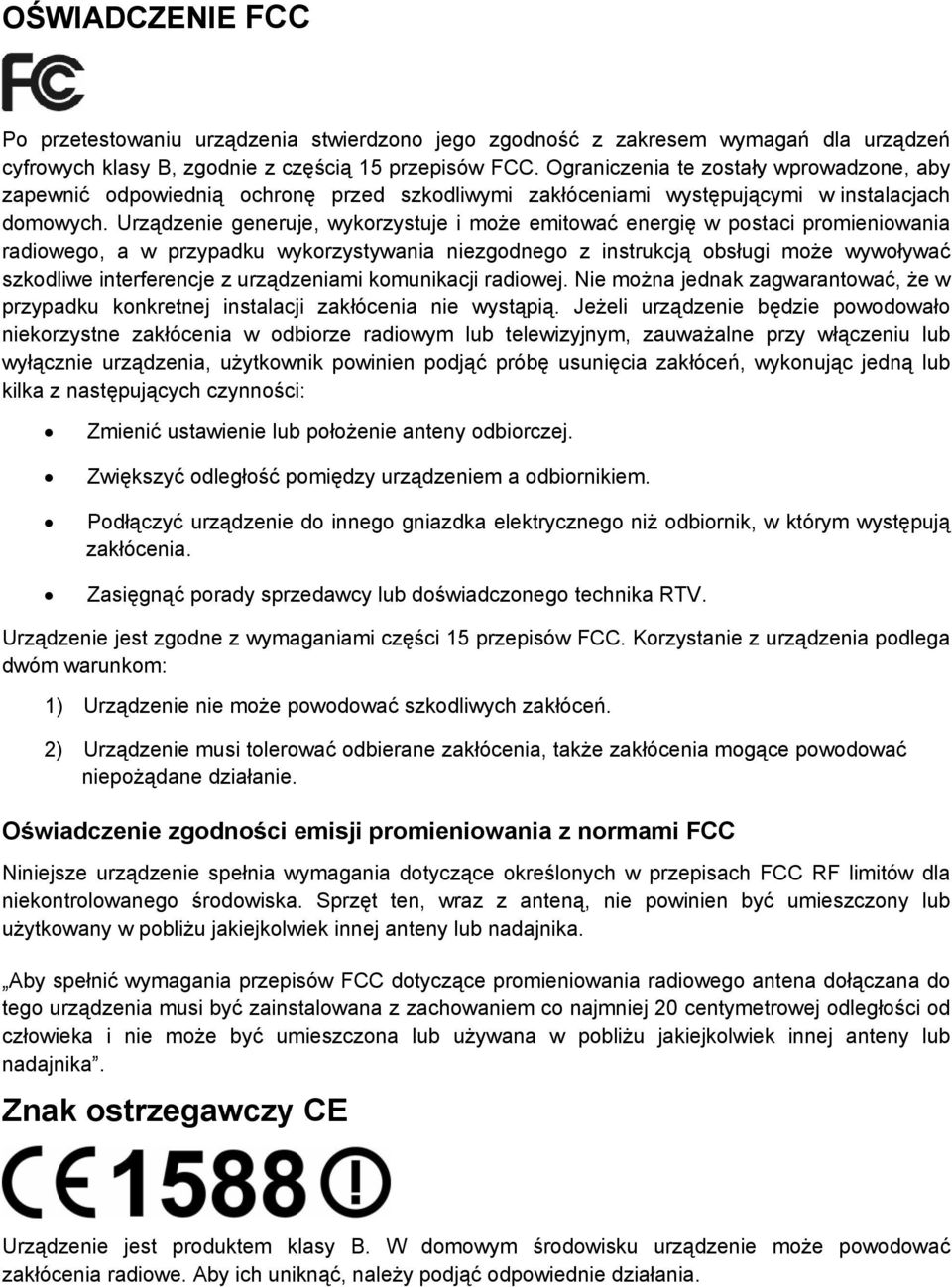 OŚWIADCZENIE FCC

FC

Po przetestowaniu urządzenia stwierdzono jego zgodność z zakresem wymagań dla urządzeń cyfrowych klasy B, zgodnie z częścią 15 przepisów FCC. Ograniczenia te zostały wprowadzone, aby zapewnić odpowiednią ochronę przed szkodliwymi zakłóceniami występującymi w instalacjach domowych. Urządzenie generuje, wykorzystuje i może emitować energię w postaci promieniowania radiowego, a w przypadku wykorzystywania niezgodnego z instrukcją obsługi może wywoływać szkodliwe interferencje z urządzeniami komunikacji radiowej. Nie można jednak zagwarantować, że w przypadku konkretnej instalacji zakłócenia nie wystąpią. Jeżeli urządzenie będzie powodowało niekorzystne zakłócenia w odbiorze radiowym lub telewizyjnym, zauważalne przy włączeniu lub wyłącznie urządzenia, użytkownik powinien podjąć próbę usunięcia zakłóceń, wykonując jedną lub kilka z następujących czynności:

• Zmienić ustawienie lub położenie anteny odbiorczej.

• Zwiększyć odległość pomiędzy urządzeniem a odbiornikiem.

• Podłączyć urządzenie do innego gniazdka elektrycznego niż odbiornik, w którym występują zakłócenia.

• Zasięgnąć porady sprzedawcy lub doświadczonego technika RTV.

Urządzenie jest zgodne z wymaganiami części 15 przepisów FCC. Korzystanie z urządzenia podlega dwóm warunkom:

1) Urządzenie nie może powodować szkodliwych zakłóceń.

2) Urządzenie musi tolerować odbierane zakłócenia, także zakłócenia mogące powodować niepożądane działanie.

Oświadczenie zgodności emisji promieniowania z normami FCC

Niniejsze urządzenie spełnia wymagania dotyczące określonych w przepisach FCC RF limitów dla niekontrolowanego środowiska. Sprzęt ten, wraz z anteną, nie powinien być umieszczony lub użytkowany w pobliżu jakiejkolwiek innej anteny lub nadajnika.

„Aby spełnić wymagania przepisów FCC dotyczące promieniowania radiowego antena dołączana do tego urządzenia musi być zainstalowana z zachowaniem co najmniej 20 centymetrowej odległości od człowieka i nie może być umieszczona lub używana w pobliżu jakiejkolwiek innej anteny lub nadajnika”.

Znak ostrzegawczy CE

CE 1588 !

Urządzenie jest produktem klasy B. W domowym środowisku urządzenie może powodować zakłócenia radiowe. Aby ich uniknąć, należy podjąć odpowiednie działania.